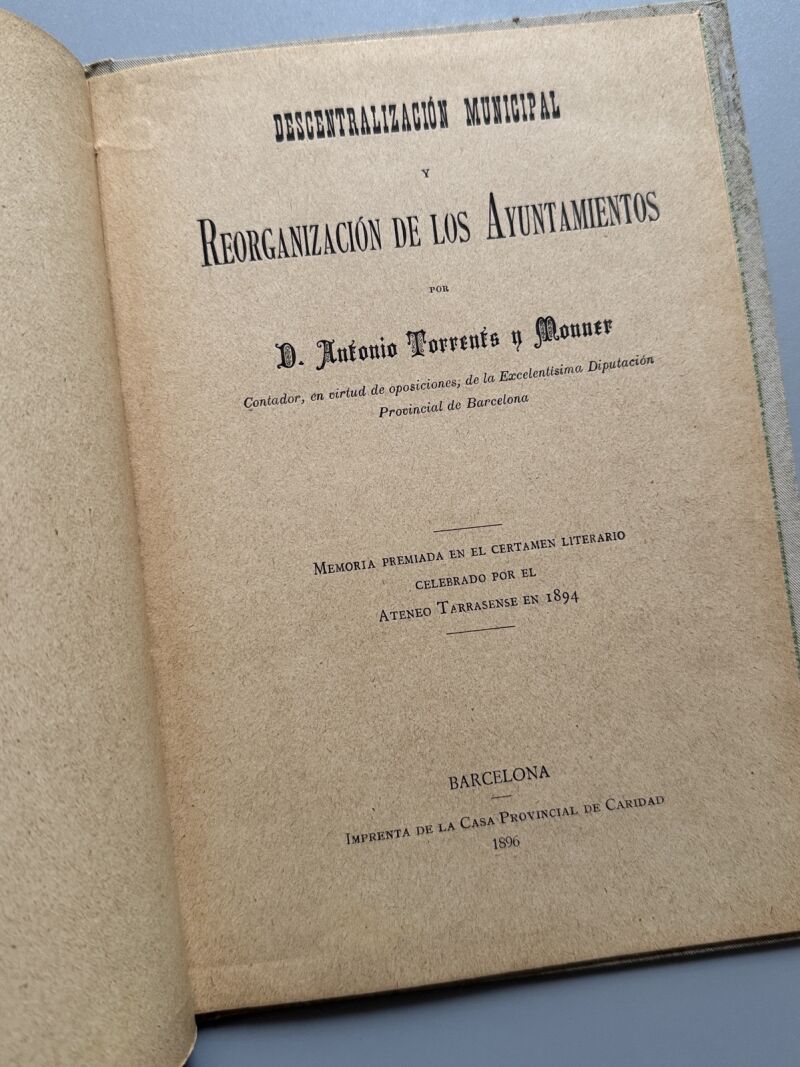 DESCENTRALIZACIÓN MUNICIPAL

Y

REORGANIZACIÓN DE LOS AYUNTAMIENTOS

POR

D. Antonio Torrents y Monner

Contador, en virtud de oposiciones, de la Excelentísima Diputación Provincial de Barcelona

MEMORIA PREMIADA EN EL CERTAMEN LITERARIO CELEBRADO POR EL ATENEO TARRASENSE EN 1894

BARCELONA

IMPRENTA DE LA CASA PROVINCIAL DE CARIDAD

1896